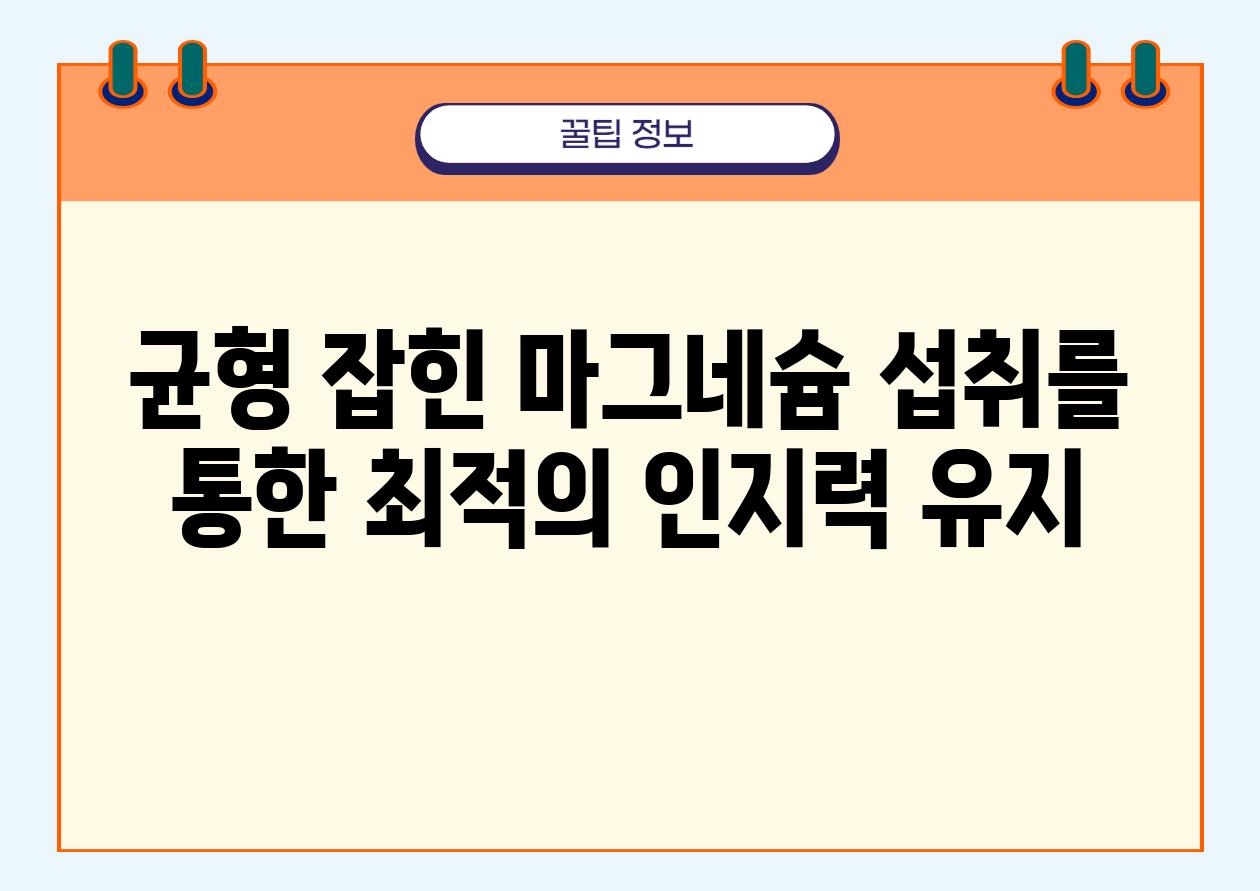 꿀팁 정보

균형 잡힌 마그네슘 섭취를 통한 최적의 인지력 유지